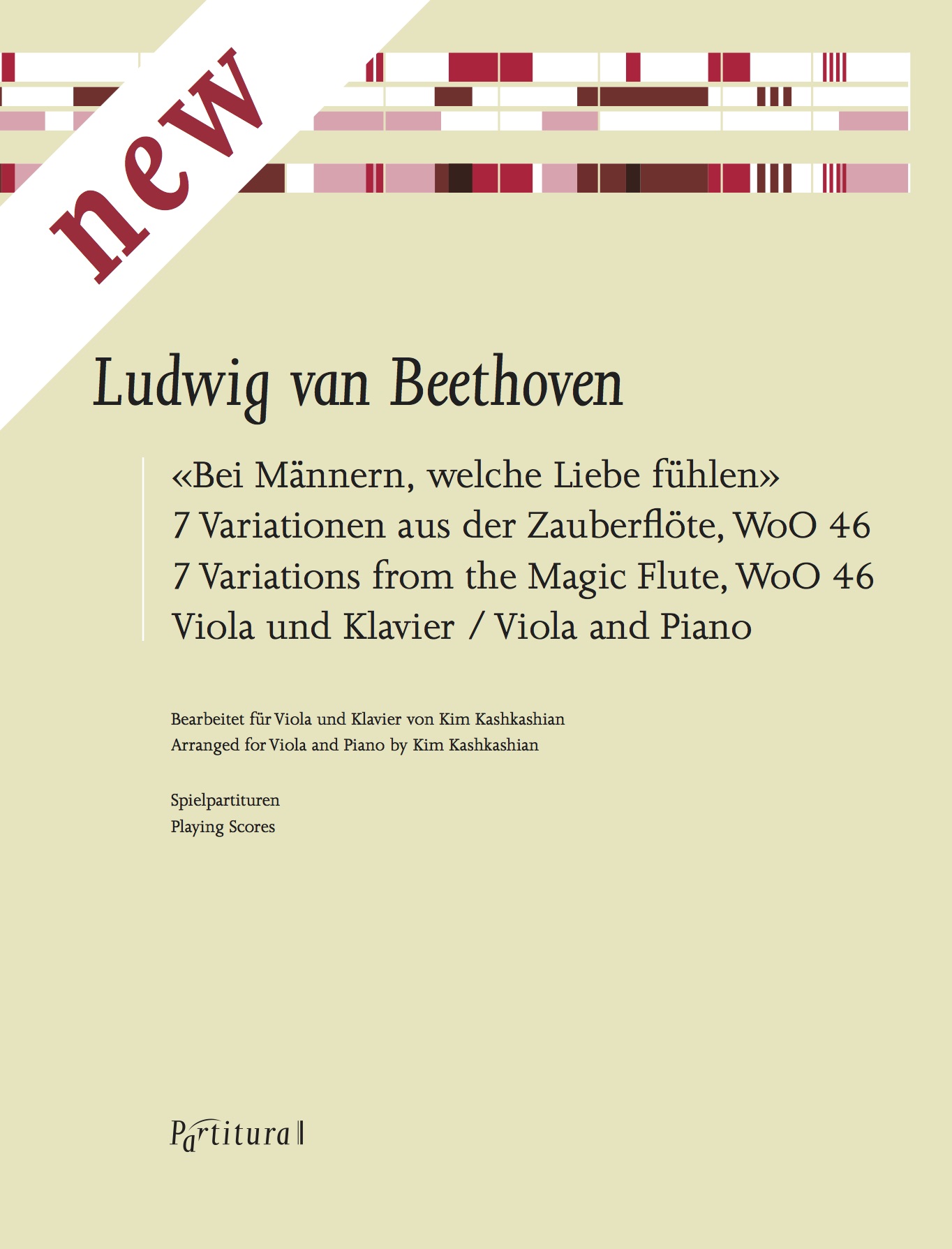 new

Ludwig van Beethoven

«Bei Männern, welche Liebe fühlen»
7 Variationen aus der Zauberflöte, WoO 46
7 Variations from the Magic Flute, WoO 46
Viola und Klavier / Viola and Piano

Bearbeitet für Viola und Klavier von Kim Kashkashian
Arranged for Viola and Piano by Kim Kashkashian

Spielpartituren
Playing Scores

Partitura